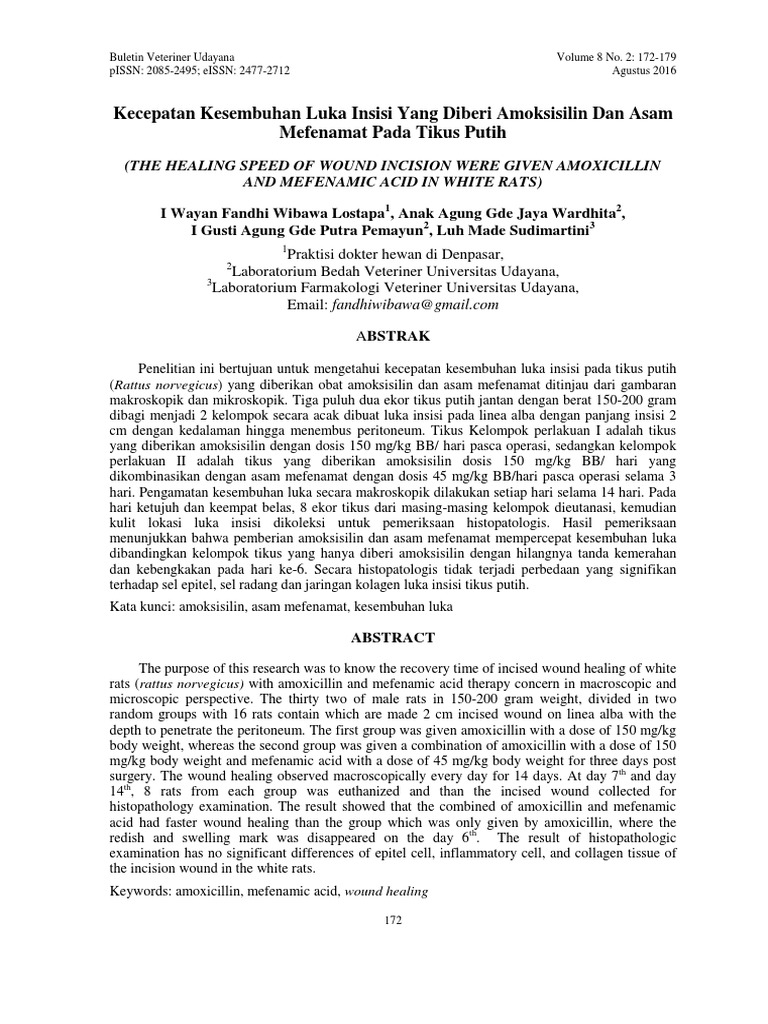 Buletin Veteriner Udayana
pISSN: 2085-2495; eISSN: 2477-2712

Volume 8 No. 2: 172-179
Agustus 2016

Kecepatan Kesembuhan Luka Insisi Yang Diberi Amoksisilin Dan Asam Mefenamat Pada Tikus Putih

(THE HEALING SPEED OF WOUND INCISION WERE GIVEN AMOXICILLIN AND MEFENAMIC ACID IN WHITE RATS)

I Wayan Fandhi Wibawa Lostapa$^1$, Anak Agung Gde Jaya Wardhita$^2$, I Gusti Agung Gde Putra Pemayun$^2$, Luh Made Sudimartini$^3$

$^1$Praktisi dokter hewan di Denpasar,
$^2$Laboratorium Bedah Veteriner Universitas Udayana,
$^3$Laboratorium Farmakologi Veteriner Universitas Udayana,
Email: fandhiwibawa@gmail.com

ABSTRAK

Penelitian ini bertujuan untuk mengetahui kecepatan kesembuhan luka insisi pada tikus putih (Rattus norvegicus) yang diberikan obat amoksisilin dan asam mefenamat ditinjau dari gambaran makroskopik dan mikroskopik. Tiga puluh dua ekor tikus putih jantan dengan berat 150-200 gram dibagi menjadi 2 kelompok secara acak dibuat luka insisi pada linea alba dengan panjang insisi 2 cm dengan kedalaman hingga menembus peritoneum. Tikus Kelompok perlakuan I adalah tikus yang diberikan amoksisilin dengan dosis 150 mg/kg BB/ hari pasca operasi, sedangkan kelompok perlakuan II adalah tikus yang diberikan amoksisilin dosis 150 mg/kg BB/ hari yang dikombinasikan dengan asam mefenamat dengan dosis 45 mg/kg BB/hari pasca operasi selama 3 hari. Pengamatan kesembuhan luka secara makroskopik dilakukan setiap hari selama 14 hari. Pada hari ketujuh dan keempat belas, 8 ekor tikus dari masing-masing kelompok dieutanasi, kemudian kulit lokasi luka insisi dikoleksi untuk pemeriksaan histopatologis. Hasil pemeriksaan menunjukkan bahwa pemberian amoksisilin dan asam mefenamat mempercepat kesembuhan luka dibandingkan kelompok tikus yang hanya diberi amoksisilin dengan hilangnya tanda kemerahan dan kebengkakan pada hari ke-6. Secara histopatologis tidak terjadi perbedaan yang signifikan terhadap sel epitel, sel radang dan jaringan kolagen luka insisi tikus putih.

Kata kunci: amoksisilin, asam mefenamat, kesembuhan luka

ABSTRACT

The purpose of this research was to know the recovery time of incised wound healing of white rats (rattus norvegicus) with amoxicillin and mefenamic acid therapy concern in macroscopic and microscopic perspective. The thirty two of male rats in 150-200 gram weight, divided in two random groups with 16 rats contain which are made 2 cm incised wound on linea alba with the depth to penetrate the peritoneum. The first group was given amoxicillin with a dose of 150 mg/kg body weight, whereas the second group was given a combination of amoxicillin with a dose of 150 mg/kg body weight and mefenamic acid with a dose of 45 mg/kg body weight for three days post surgery. The wound healing observed macroscopically every day for 14 days. At day 7$^{th}$ and day 14$^{th}$, 8 rats from each group was euthanized and than the incised wound collected for histopathology examination. The result showed that the combined of amoxicillin and mefenamic acid had faster wound healing than the group which was only given by amoxicillin, where the redish and swelling mark was disappeared on the day 6$^{th}$. The result of histopathologic examination has no significant differences of epitel cell, inflammatory cell, and collagen tissue of the incision wound in the white rats.

Keywords: amoxicillin, mefenamic acid, wound healing

172